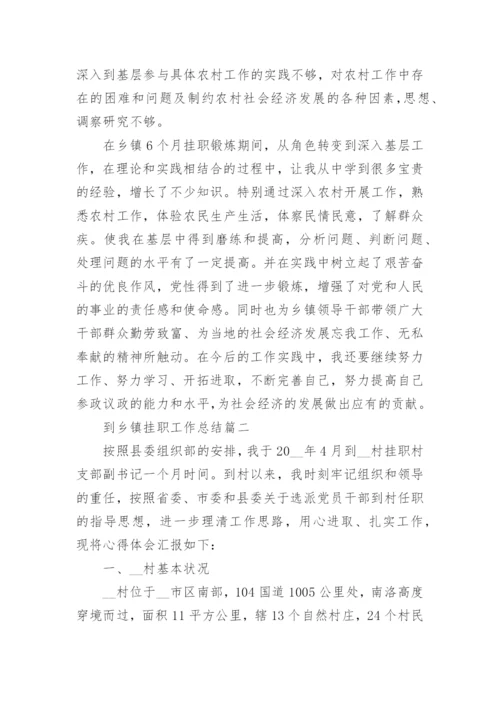 深入到基层参与具体农村工作的实践不够，对农村工作中存在的困难和问题及制约农村社会经济发展的各种因素，思想、调察研究不够。

在乡镇6个月挂职锻炼期间，从角色转变到深入基层工作，在理论和实践相结合的过程中，让我从中学到很多宝贵的经验，增长了不少知识。特别通过深入农村开展工作，熟悉农村工作，体验农民生产生活，体察民情民意，了解群众疾。使我在基层中得到磨练和提高，分析问题、判断问题、处理问题的水平有了一定提高。并在实践中树立起了艰苦奋斗的优良作风，党性得到了进一步锻炼，增强了对党和人民的事业的责任感和使命感。同时也为乡镇领导干部带领广大干部群众勤劳致富、为当地的社会经济发展忘我工作、无私奉献的精神所触动。在今后的工作实践中，我还要继续努力工作、努力学习、开拓进取，不断完善自己，努力提高自己参政议政的能力和水平，为社会经济的发展做出应有的贡献。

到乡镇挂职工作总结篇二

按照县委组织部的安排，我于20__年4月到__村挂职村支部副书记一个月时间。到村以来，我时刻牢记组织和领导的重任，按照省委、市委和县委关于选派党员干部到村任职的指导思想，进一步理清工作思路，用心进取、扎实工作，现将心得体会汇报如下：

一、__村基本状况

__村位于__市区南部，104国道1005公里处，南洛高度穿境而过，面积11平方公里，辖13个自然村庄，24个村民